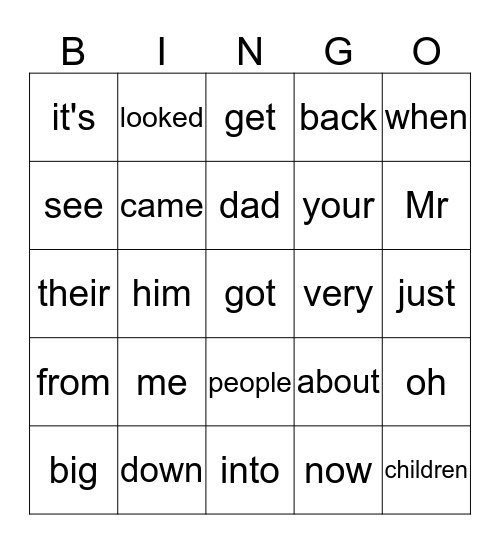 | B | I | N | G | O |
|---|---|---|---|---|
| it's | looked | get | back | when |
| see | came | dad | your | Mr |
| their | him | got | very | just |
| from | me | people | about | oh |
| big | down | into | now | children |